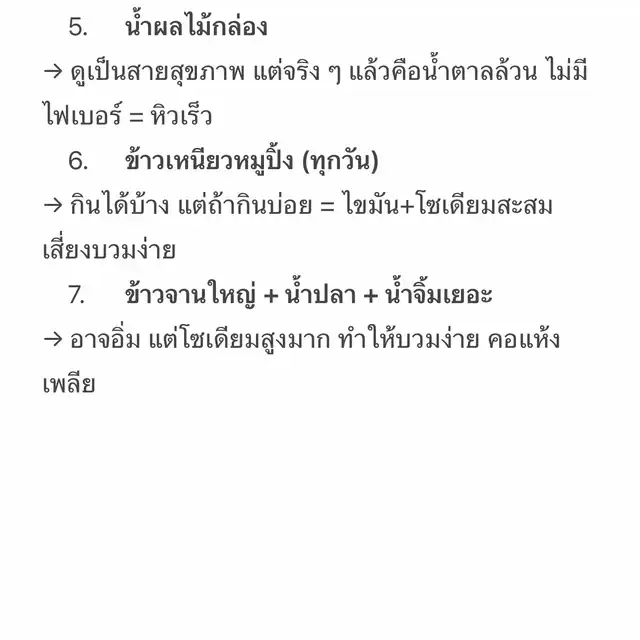 5. น้ำผลไม้กล่อง

→ ดูเป็นสายสุขภาพ แต่จริง ๆ แล้วคือน้ำตาลล้วน ไม่มีไฟเบอร์ = หิวเร็ว

6. ข้าวเหนียวหมูปิ้ง (ทุกวัน)

→ กินได้บ้าง แต่ถ้ากินบ่อย = ไขมัน+โซเดียมสะสม เสี่ยงบวมง่าย

7. ข้าวจานใหญ่ + น้ำปลา + น้ำจิ้มเยอะ

→ อาจอิ่ม แต่โซเดียมสูงมาก ทำให้บวมง่าย คอแห้ง เพลีย